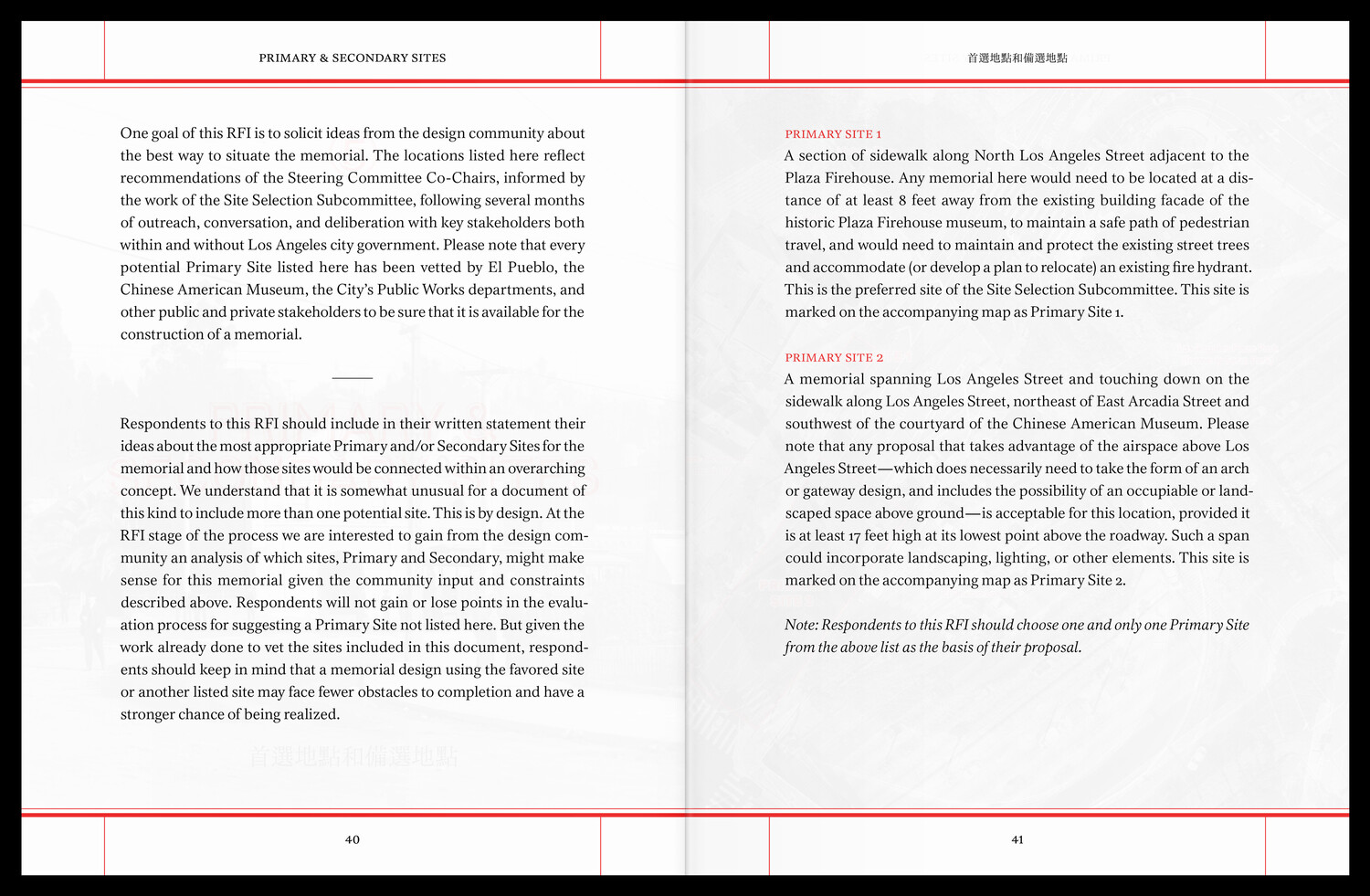 PRIMARY & SECONDARY SITES

One goal of this RFI is to solicit ideas from the design community about the best way to situate the memorial. The locations listed here reflect recommendations of the Steering Committee Co-Chairs, informed by the work of the Site Selection Subcommittee, following several months of outreach, conversation, and deliberation with key stakeholders both within and without Los Angeles city government. Please note that every potential Primary Site listed here has been vetted by El Pueblo, the Chinese American Museum, the City's Public Works departments, and other public and private stakeholders to be sure that it is available for the construction of a memorial.

Respondents to this RFI should include in their written statement their ideas about the most appropriate Primary and/or Secondary Sites for the memorial and how those sites would be connected within an overarching concept. We understand that it is somewhat unusual for a document of this kind to include more than one potential site. This is by design. At the RFI stage of the process we are interested to gain from the design community an analysis of which sites, Primary and Secondary, might make sense for this memorial given the community input and constraints described above. Respondents will not gain or lose points in the evaluation process for suggesting a Primary Site not listed here. But given the work already done to vet the sites included in this document, respondents should keep in mind that a memorial design using the favored site or another listed site may face fewer obstacles to completion and have a stronger chance of being realized.

首選地點和備選地點

40

首選地點和備選地點

PRIMARY SITE 1
A section of sidewalk along North Los Angeles Street adjacent to the Plaza Firehouse. Any memorial here would need to be located at a distance of at least 8 feet away from the existing building facade of the historic Plaza Firehouse museum, to maintain a safe path of pedestrian travel, and would need to maintain and protect the existing street trees and accommodate (or develop a plan to relocate) an existing fire hydrant. This is the preferred site of the Site Selection Subcommittee. This site is marked on the accompanying map as Primary Site 1.

PRIMARY SITE 2
A memorial spanning Los Angeles Street and touching down on the sidewalk along Los Angeles Street, northeast of East Arcadia Street and southwest of the courtyard of the Chinese American Museum. Please note that any proposal that takes advantage of the airspace above Los Angeles Street—which does necessarily need to take the form of an arch or gateway design, and includes the possibility of an occupiable or landscaped space above ground—is acceptable for this location, provided it is at least 17 feet high at its lowest point above the roadway. Such a span could incorporate landscaping, lighting, or other elements. This site is marked on the accompanying map as Primary Site 2.

Note: Respondents to this RFI should choose one and only one Primary Site from the above list as the basis of their proposal.

41